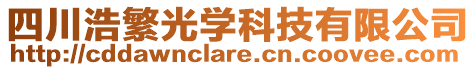 四川浩繁光学科技有限公司
http://cddawnclare.cn.coovee.com